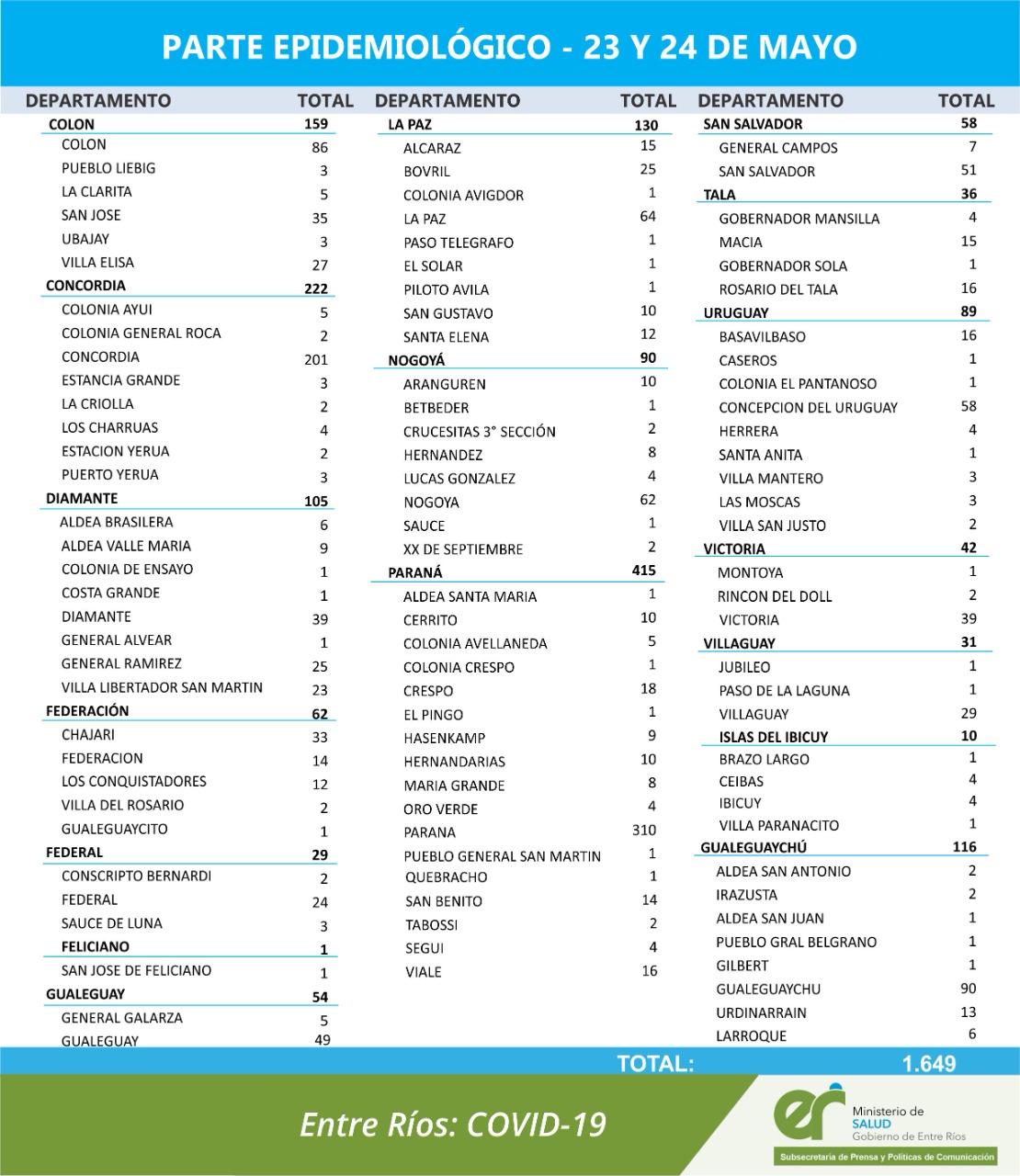 PARTE EPIDEMIOLÓGICO - 23 Y 24 DE MAYO

| DEPARTAMENTO | TOTAL |
|---|---|
| COLON | 159 |
| COLON | 86 |
| PUEBLO LIEBIG | 3 |
| LA CLARITA | 5 |
| SAN JOSE | 35 |
| UBAJAY | 3 |
| VILLA ELISA | 27 |
| CONCORDIA | 222 |
| COLONIA AYUI | 5 |
| COLONIA GENERAL ROCA | 2 |
| CONCORDIA | 201 |
| ESTANCIA GRANDE | 3 |
| LA CRIOLLA | 2 |
| LOS CHARRUAS | 4 |
| ESTACION YERUA | 2 |
| PUERTO YERUA | 3 |
| DIAMANTE | 105 |
| ALDEA BRASILERA | 6 |
| ALDEA VALLE MARIA | 9 |
| COLONIA DE ENSAYO | 1 |
| COSTA GRANDE | 1 |
| DIAMANTE | 39 |
| GENERAL ALVEAR | 1 |
| GENERAL RAMIREZ | 25 |
| VILLA LIBERTADOR SAN MARTIN | 23 |
| FEDERACIÓN | 62 |
| CHAJARI | 33 |
| FEDERACION | 14 |
| LOS CONQUISTADORES | 12 |
| VILLA DEL ROSARIO | 2 |
| GUALEGUAYCITO | 1 |
| FEDERAL | 29 |
| CONSCRIPTO BERNARDI | 2 |
| FEDERAL | 24 |
| SAUCE DE LUNA | 3 |
| FELICIANO | 1 |
| SAN JOSE DE FELICIANO | 1 |
| GUALEGUAY | 54 |
| GENERAL GALARZA | 5 |
| GUALEGUAY | 49 |

| DEPARTAMENTO | TOTAL |
|---|---|
| LA PAZ | 130 |
| ALCARAZ | 15 |
| BOVRIL | 25 |
| COLONIA AVIGDOR | 1 |
| LA PAZ | 64 |
| PASO TELEGRAFO | 1 |
| EL SOLAR | 1 |
| PILOTO AVILA | 1 |
| SAN GUSTAVO | 10 |
| SANTA ELENA | 12 |
| NOGOYÁ | 90 |
| ARANGUREN | 10 |
| BETBEDER | 1 |
| CRUCESITAS 3° SECCIÓN | 2 |
| HERNANDEZ | 8 |
| LUCAS GONZALEZ | 4 |
| NOGOYA | 62 |
| SAUCE | 1 |
| XX DE SEPTIEMBRE | 2 |
| PARANÁ | 415 |
| ALDEA SANTA MARIA | 1 |
| CERRITO | 10 |
| COLONIA AVELLANEDA | 5 |
| COLONIA CRESPO | 1 |
| CRESPO | 18 |
| EL PINGO | 1 |
| HASENKAMP | 9 |
| HERNANDARIAS | 10 |
| MARIA GRANDE | 8 |
| ORO VERDE | 4 |
| PARANA | 310 |
| PUEBLO GENERAL SAN MARTIN | 1 |
| QUEBRACHO | 1 |
| SAN BENITO | 14 |
| TABOSSI | 2 |
| SEGUI | 4 |
| VIALE | 16 |

| DEPARTAMENTO | TOTAL |
|---|---|
| SAN SALVADOR | 58 |
| GENERAL CAMPOS | 7 |
| SAN SALVADOR | 51 |
| TALA | 36 |
| GOBERNADOR MANSILLA | 4 |
| MACIA | 15 |
| GOBERNADOR SOLA | 1 |
| ROSARIO DEL TALA | 16 |
| URUGUAY | 89 |
| BASAVILBASO | 16 |
| CASEROS | 1 |
| COLONIA EL PANTANOSO | 1 |
| CONCEPCION DEL URUGUAY | 58 |
| HERRERA | 4 |
| SANTA ANITA | 1 |
| VILLA MANTERO | 3 |
| LAS MOSCAS | 3 |
| VILLA SAN JUSTO | 2 |
| VICTORIA | 42 |
| MONTOYA | 1 |
| RINCON DEL DOLL | 2 |
| VICTORIA | 39 |
| VILLAGUAY | 31 |
| JUBILEO | 1 |
| PASO DE LA LAGUNA | 1 |
| VILLAGUAY | 29 |
| ISLAS DEL IBICUY | 10 |
| BRAZO LARGO | 1 |
| CEIBAS | 4 |
| IBICUY | 4 |
| VILLA PARANACITO | 1 |
| GUALEGUAYCHÚ | 116 |
| ALDEA SAN ANTONIO | 2 |
| IRAZUSTA | 2 |
| ALDEA SAN JUAN | 1 |
| PUEBLO GRAL BELGRANO | 1 |
| GILBERT | 1 |
| GUALEGUAYCHU | 90 |
| URDINARRAIN | 13 |
| LARROQUE | 6 |

TOTAL: 1.649

Entre Ríos: COVID-19

er Ministerio de SALUD Gobierno de Entre Ríos

Subsecretaría de Prensa y Políticas de Comunicación